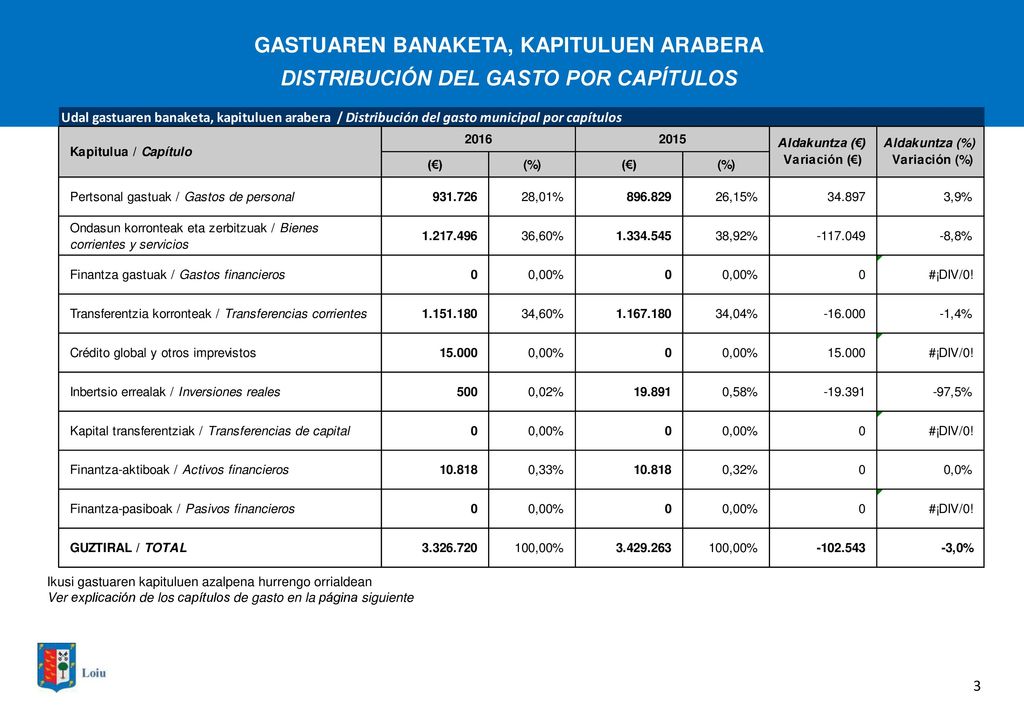 GASTUAREN BANAKETA, KAPITULUEN ARABERA
DISTRIBUCIÓN DEL GASTO POR CAPÍTULOS

Udal gastuaren banaketa, kapituluen arabera / Distribución del gasto municipal por capítulos

| Kapitulua / Capítulo | 2016 (€) | 2016 (%) | 2015 (€) | 2015 (%) | Aldakuntza (€) Variación (€) | Aldakuntza (%) Variación (%) |
|---|---|---|---|---|---|---|
| Pertsonal gastuak / Gastos de personal | 931.726 | 28,01% | 896.829 | 26,15% | 34.897 | 3,9% |
| Ondasun korronteak eta zerbitzuak / Bienes corrientes y servicios | 1.217.496 | 36,60% | 1.334.545 | 38,92% | -117.049 | -8,8% |
| Finantza gastuak / Gastos financieros | 0 | 0,00% | 0 | 0,00% | 0 | #¡DIV/0! |
| Transferentzia korronteak / Transferencias corrientes | 1.151.180 | 34,60% | 1.167.180 | 34,04% | -16.000 | -1,4% |
| Crédito global y otros imprevistos | 15.000 | 0,00% | 0 | 0,00% | 15.000 | #¡DIV/0! |
| Inbertsio errealak / Inversiones reales | 500 | 0,02% | 19.891 | 0,58% | -19.391 | -97,5% |
| Kapital transferentziak / Transferencias de capital | 0 | 0,00% | 0 | 0,00% | 0 | #¡DIV/0! |
| Finantza-aktiboak / Activos financieros | 10.818 | 0,33% | 10.818 | 0,32% | 0 | 0,0% |
| Finantza-pasiboak / Pasivos financieros | 0 | 0,00% | 0 | 0,00% | 0 | #¡DIV/0! |
| GUZTIRAL / TOTAL | 3.326.720 | 100,00% | 3.429.263 | 100,00% | -102.543 | -3,0% |

Ikusi gastuaren kapituluen azalpena hurrengo orrialdean
Ver explicación de los capítulos de gasto en la página siguiente

Loiu

3